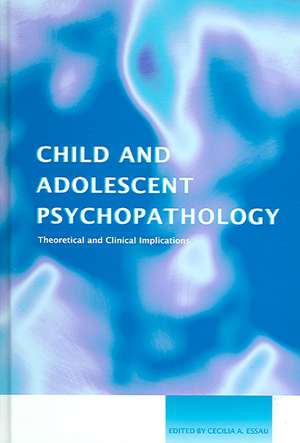 CHILD AND ADOLESCENT PSYCHOPATHOLOGY

Theoretical and Clinical Implications

EDITED BY CECILIA A. ESSAU